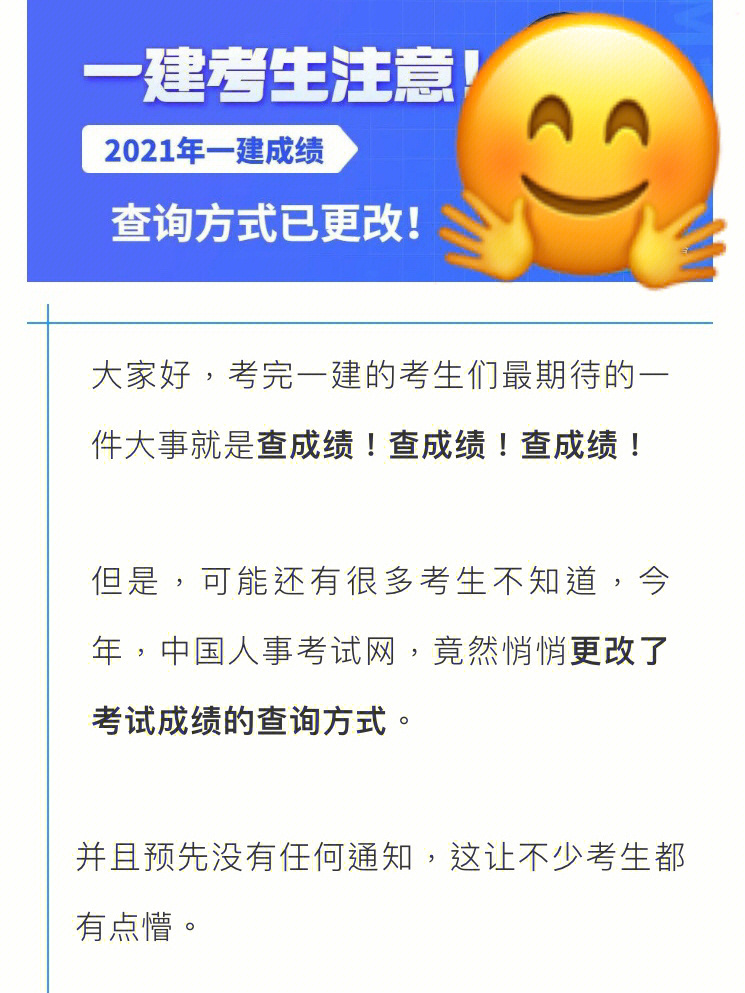 一建考生注意!

2021年一建成绩

查询方式已更改!

大家好，考完一建的考生们最期待的一件大事就是查成绩！查成绩！查成绩！

但是，可能还有很多考生不知道，今年，中国人事考试网，竟然悄悄更改了考试成绩的查询方式。

并且预先没有任何通知，这让不少考生都有点懵。